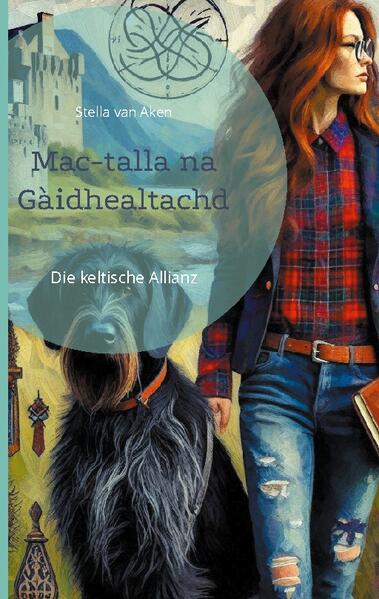 Stella van Aken

Mac-talla na Gàidhealtachd

Die keltische Allianz